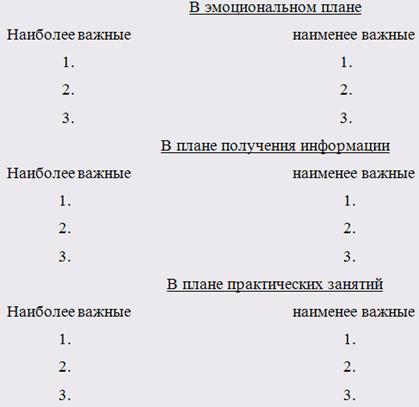 В эмоциональном плане

| Наиболее важные | наименее важные |
|---|---|
| 1. | 1. |
| 2. | 2. |
| 3. | 3. |

В плане получения информации

| Наиболее важные | наименее важные |
|---|---|
| 1. | 1. |
| 2. | 2. |
| 3. | 3. |

В плане практических занятий

| Наиболее важные | наименее важные |
|---|---|
| 1. | 1. |
| 2. | 2. |
| 3. | 3. |